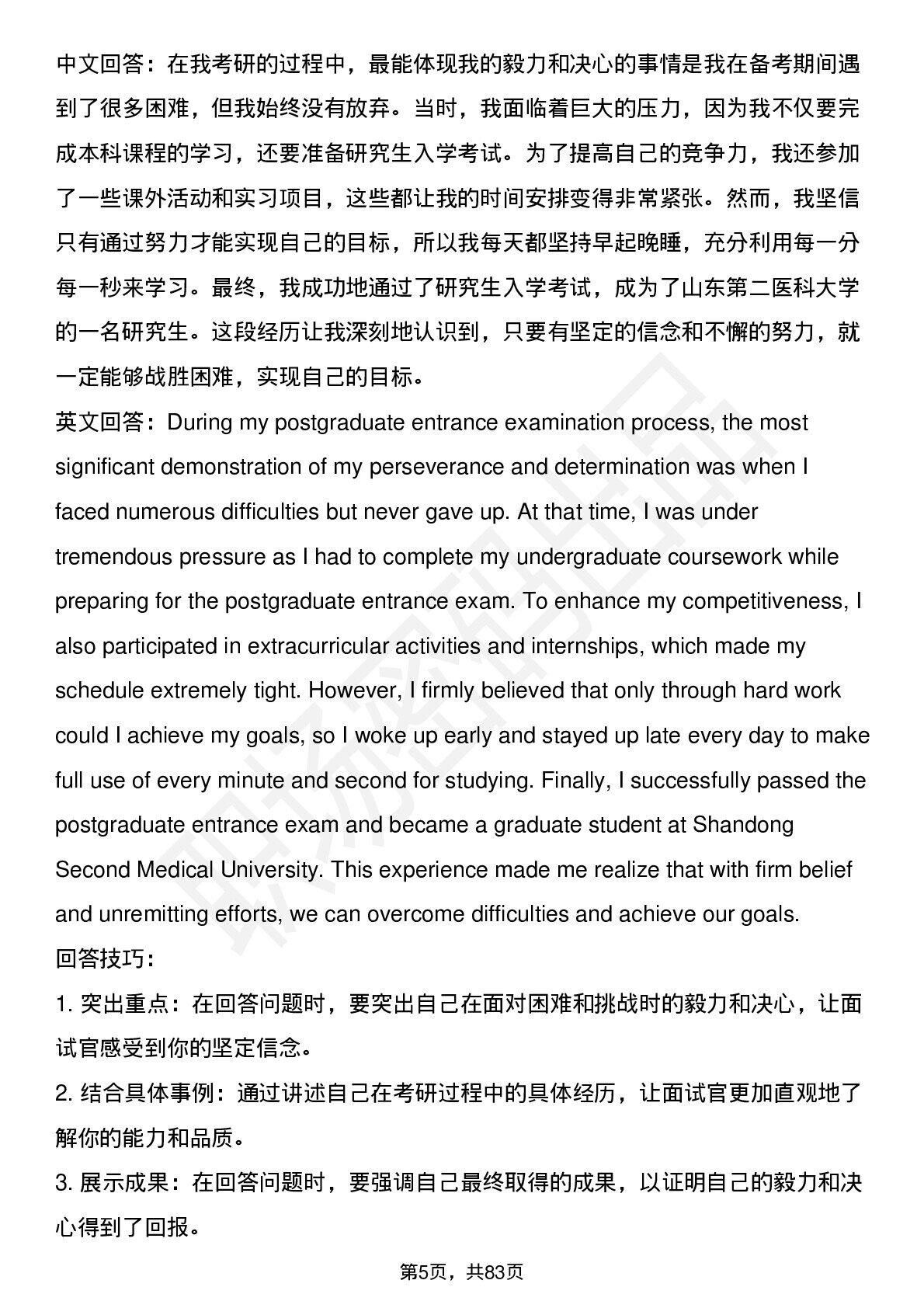 中文回答：在我考研的过程中，最能体现我的毅力和决心的事情是我在备考期间遇到了很多困难，但我始终没有放弃。当时，我面临着巨大的压力，因为我不仅要完成本科课程的学习，还要准备研究生入学考试。为了提高自己的竞争力，我还参加了一些课外活动和实习项目，这些都让我的时间安排变得非常紧张。然而，我坚信只有通过努力才能实现自己的目标，所以我每天都坚持早起晚睡，充分利用每一分每一秒来学习。最终，我成功地通过了研究生入学考试，成为了山东第二医科大学的一名研究生。这段经历让我深刻地认识到，只要有坚定的信念和不懈的努力，就一定能够战胜困难，实现自己的目标。

英文回答：During my postgraduate entrance examination process, the most significant demonstration of my perseverance and determination was when I faced numerous difficulties but never gave up. At that time, I was under tremendous pressure as I had to complete my undergraduate coursework while preparing for the postgraduate entrance exam. To enhance my competitiveness, I also participated in extracurricular activities and internships, which made my schedule extremely tight. However, I firmly believed that only through hard work could I achieve my goals, so I woke up early and stayed up late every day to make full use of every minute and second for studying. Finally, I successfully passed the postgraduate entrance exam and became a graduate student at Shandong Second Medical University. This experience made me realize that with firm belief and unremitting efforts, we can overcome difficulties and achieve our goals.

回答技巧：

1.突出重点：在回答问题时，要突出自己在面对困难和挑战时的毅力和决心，让面试官感受到你的坚定信念。

2.结合具体事例：通过讲述自己在考研过程中的具体经历，让面试官更加直观地了解你的能力和品质。

3.展示成果：在回答问题时，要强调自己最终取得的成果，以证明自己的毅力和决心得到了回报。

第5页，共83页

职场密码